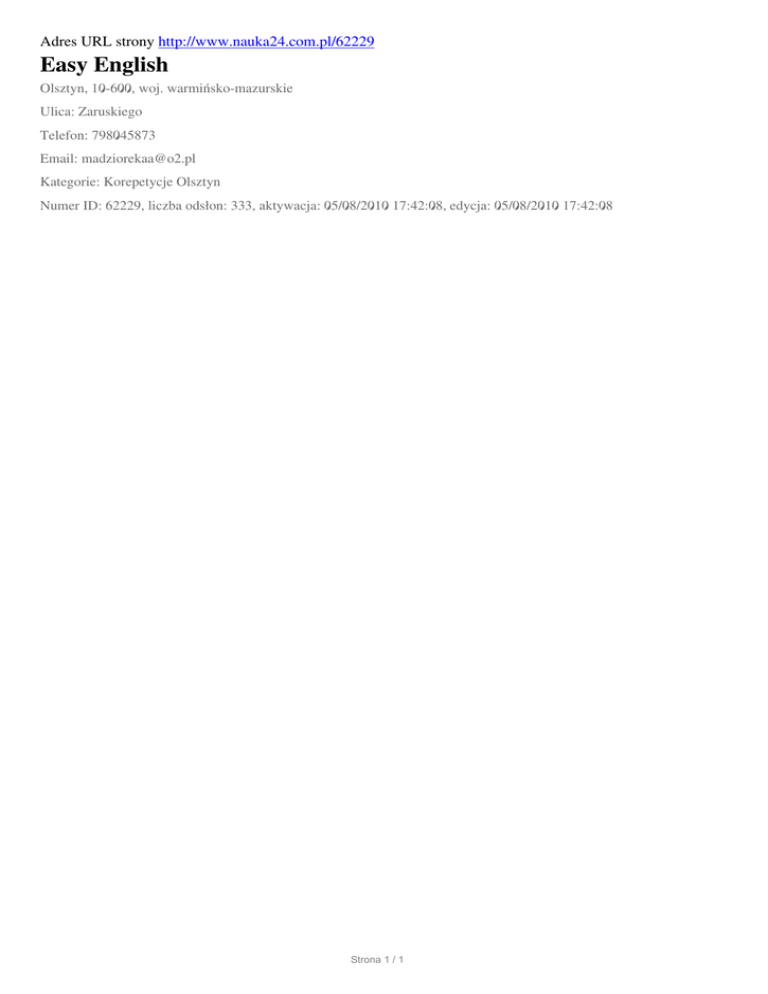 Adres URL strony http://www.nauka24.com.pl/62229

Easy English

Olsztyn, 10-600, woj. warmińsko-mazurskie

Ulica: Zaruskiego

Telefon: 798045873

Email: madziorekaa@o2.pl

Kategorie: Korepetycje Olsztyn

Numer ID: 62229, liczba odsłon: 333, aktywacja: 05/08/2010 17:42:08, edycja: 05/08/2010 17:42:08

Strona 1 / 1